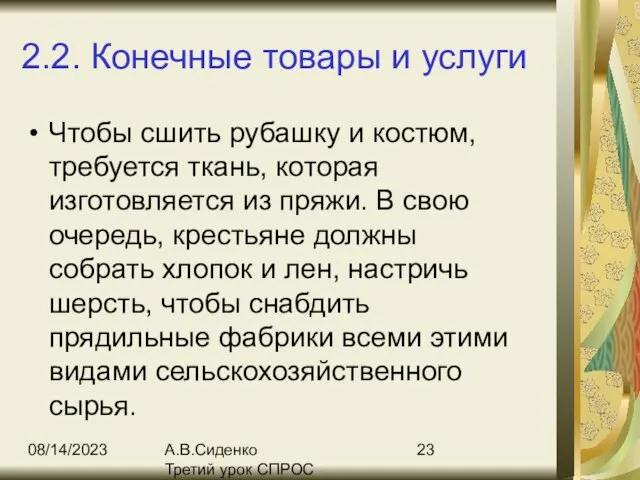 2.2. Конечные товары и услуги

• Чтобы сшить рубашку и костюм, требуется ткань, которая изготовляется из пряжи. В свою очередь, крестьяне должны собрать хлопок и лен, настричь шерсть, чтобы снабдить прядильные фабрики всеми этими видами сельскохозяйственного сырья.

08/14/2023

А.В.Сиденко
Третий урок СПРОС

23